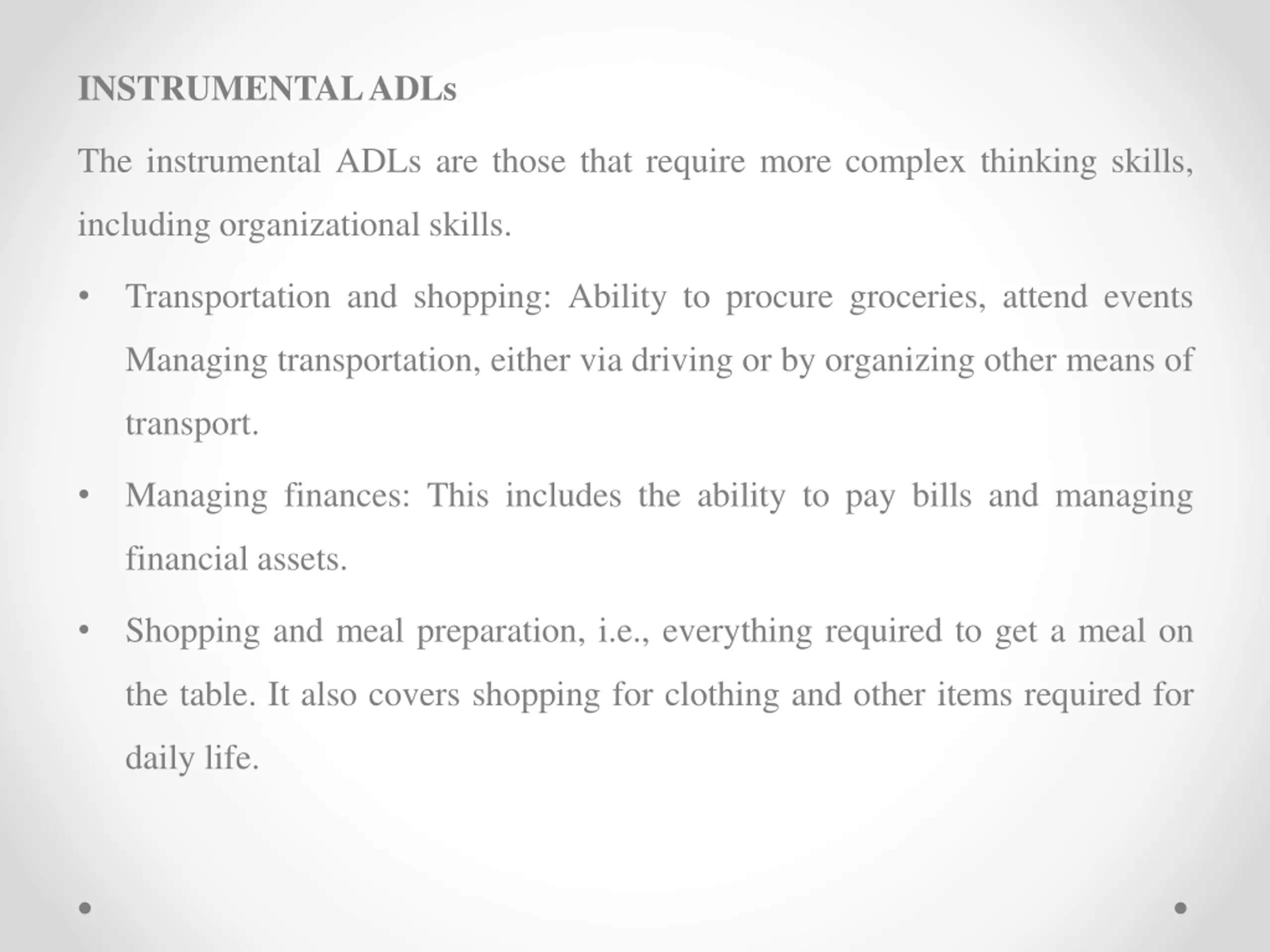 INSTRUMENTAL ADLs

The instrumental ADLs are those that require more complex thinking skills, including organizational skills.

• Transportation and shopping: Ability to procure groceries, attend events Managing transportation, either via driving or by organizing other means of transport.

• Managing finances: This includes the ability to pay bills and managing financial assets.

• Shopping and meal preparation, i.e., everything required to get a meal on the table. It also covers shopping for clothing and other items required for daily life.